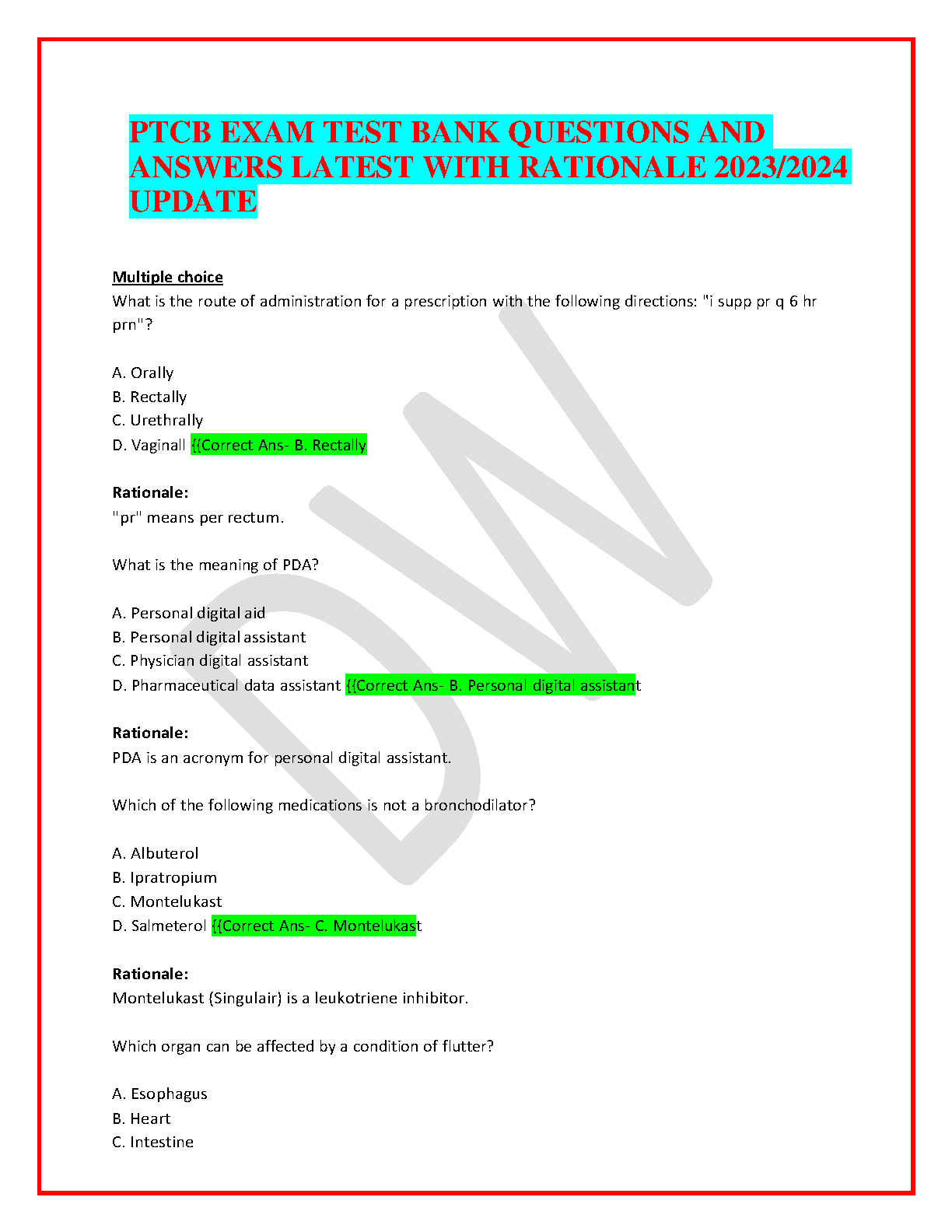 PTCB EXAM TEST BANK QUESTIONS AND ANSWERS LATEST WITH RATIONALE 2023/2024 UPDATE

Multiple choice
What is the route of administration for a prescription with the following directions: "i supp pr q 6 hr prn"?

A. Orally
B. Rectally
C. Urethrally
D. Vaginall {{Correct Ans- B. Rectally

Rationale:
"pr" means per rectum.

What is the meaning of PDA?

A. Personal digital aid
B. Personal digital assistant
C. Physician digital assistant
D. Pharmaceutical data assistant {{Correct Ans- B. Personal digital assistant

Rationale:
PDA is an acronym for personal digital assistant.

Which of the following medications is not a bronchodilator?

A. Albuterol
B. Ipratropium
C. Montelukast
D. Salmeterol {{Correct Ans- C. Montelukast

Rationale:
Montelukast (Singulair) is a leukotriene inhibitor.

Which organ can be affected by a condition of flutter?

A. Esophagus
B. Heart
C. Intestine

DW